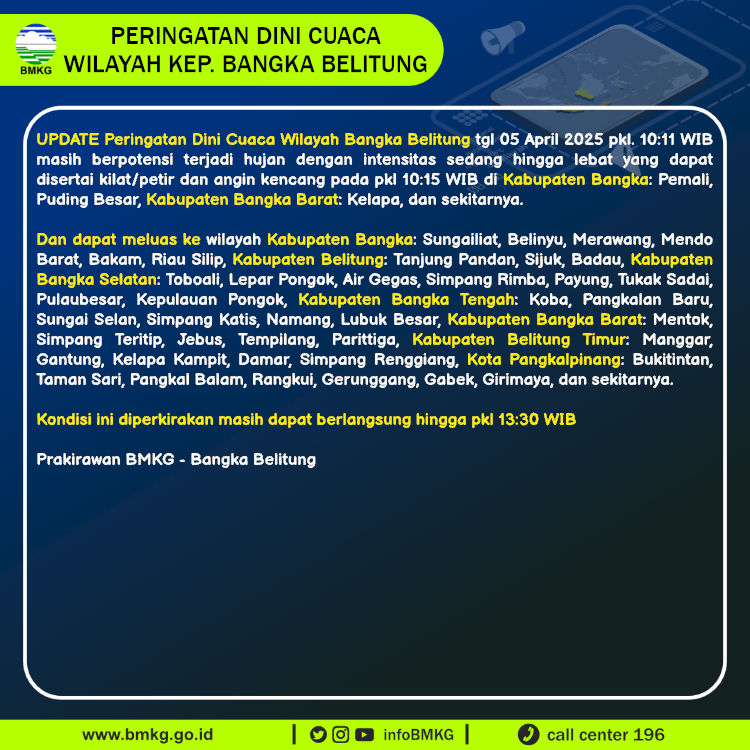 BMKG

PERINGATAN DINI CUACA
WILAYAH KEP. BANGKA BELITUNG

UPDATE Peringatan Dini Cuaca Wilayah Bangka Belitung tgl 05 April 2025 pkl. 10:11 WIB masih berpotensi terjadi hujan dengan intensitas sedang hingga lebat yang dapat disertai kilat/petir dan angin kencang pada pkl 10:15 WIB di Kabupaten Bangka: Pemali, Puding Besar, Kabupaten Bangka Barat: Kelapa, dan sekitarnya.

Dan dapat meluas ke wilayah Kabupaten Bangka: Sungailiat, Belinyu, Merawang, Mendo Barat, Bakam, Riau Silip, Kabupaten Belitung: Tanjung Pandan, Sijuk, Badau, Kabupaten Bangka Selatan: Toboali, Lepar Pongok, Air Gegas, Simpang Rimba, Payung, Tukak Sadai, Pulaubesar, Kepulauan Pongok, Kabupaten Bangka Tengah: Koba, Pangkalan Baru, Sungai Selan, Simpang Katis, Namang, Lubuk Besar, Kabupaten Bangka Barat: Mentok, Simpang Teritip, Jebus, Tempilang, Parittiga, Kabupaten Belitung Timur: Manggar, Gantung, Kelapa Kampit, Damar, Simpang Renggiang, Kota Pangkalpinang: Bukitintan, Taman Sari, Pangkal Balam, Rangkui, Gerunggang, Gabek, Girimaya, dan sekitarnya.

Kondisi ini diperkirakan masih dapat berlangsung hingga pkl 13:30 WIB

Prakirawan BMKG - Bangka Belitung

www.bmkg.go.id | infoBMKG | call center 196